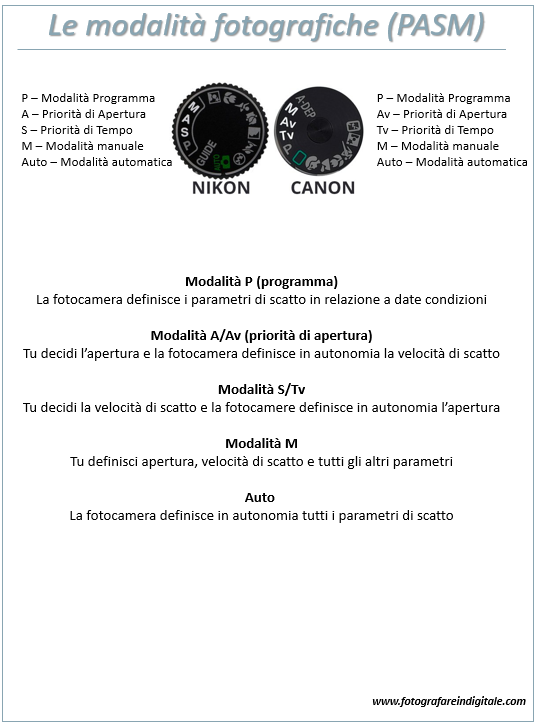 Le modalità fotografiche (PASM)

P – Modalità Programma
A – Priorità di Apertura
S – Priorità di Tempo
M – Modalità manuale
Auto – Modalità automatica

M
A
S
P
GUIDE
AUTO

NIKON

A-DEP
M
Av
Tv
P

CANON

P – Modalità Programma
Av – Priorità di Apertura
Tv – Priorità di Tempo
M – Modalità manuale
Auto – Modalità automatica

Modalità P (programma)
La fotocamera definisce i parametri di scatto in relazione a date condizioni

Modalità A/Av (priorità di apertura)
Tu decidi l'apertura e la fotocamera definisce in autonomia la velocità di scatto

Modalità S/Tv
Tu decidi la velocità di scatto e la fotocamere definisce in autonomia l'apertura

Modalità M
Tu definisci apertura, velocità di scatto e tutti gli altri parametri

Auto
La fotocamera definisce in autonomia tutti i parametri di scatto

www.fotografareindigitale.com